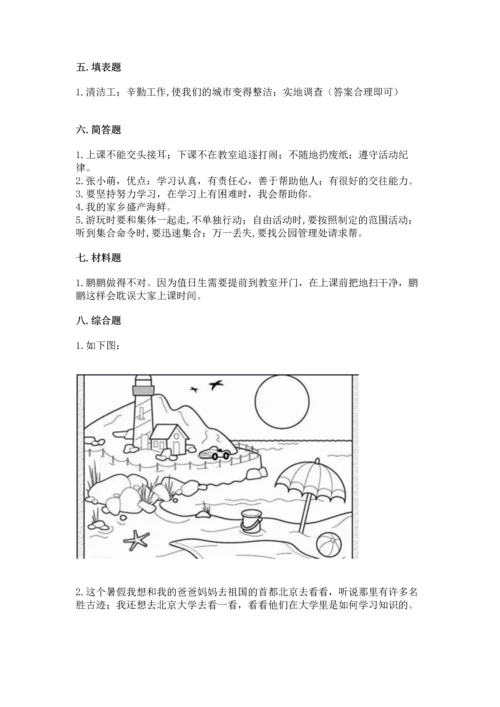 五. 填表题

1. 清洁工；辛勤工作, 使我们的城市变得整洁；实地调查（答案合理即可）

六. 简答题

1. 上课不能交头接耳；下课不在教室追逐打闹；不随地扔废纸；遵守活动纪律。
2. 张小萌，优点：学习认真，有责任心，善于帮助他人；有很好的交往能力。
3. 要坚持努力学习，在学习上有困难时，我会帮助你。
4. 我的家乡盛产海鲜。
5. 游玩时要和集体一起走, 不单独行动；自由活动时, 要按照制定的范围活动；听到集合命令时, 要迅速集合；万一丢失, 要找公园管理处请求帮。

七. 材料题

1. 鹏鹏做得不对。因为值日生需要提前到教室开门，在上课前把地扫干净，鹏鹏这样会耽误大家上课时间。

八. 综合题

1. 如下图：

2. 这个暑假我想和我的爸爸妈妈去祖国的首都北京去看看，听说那里有许多名胜古迹；我还想去北京大学去看一看，看看他们在大学里是如何学习知识的。